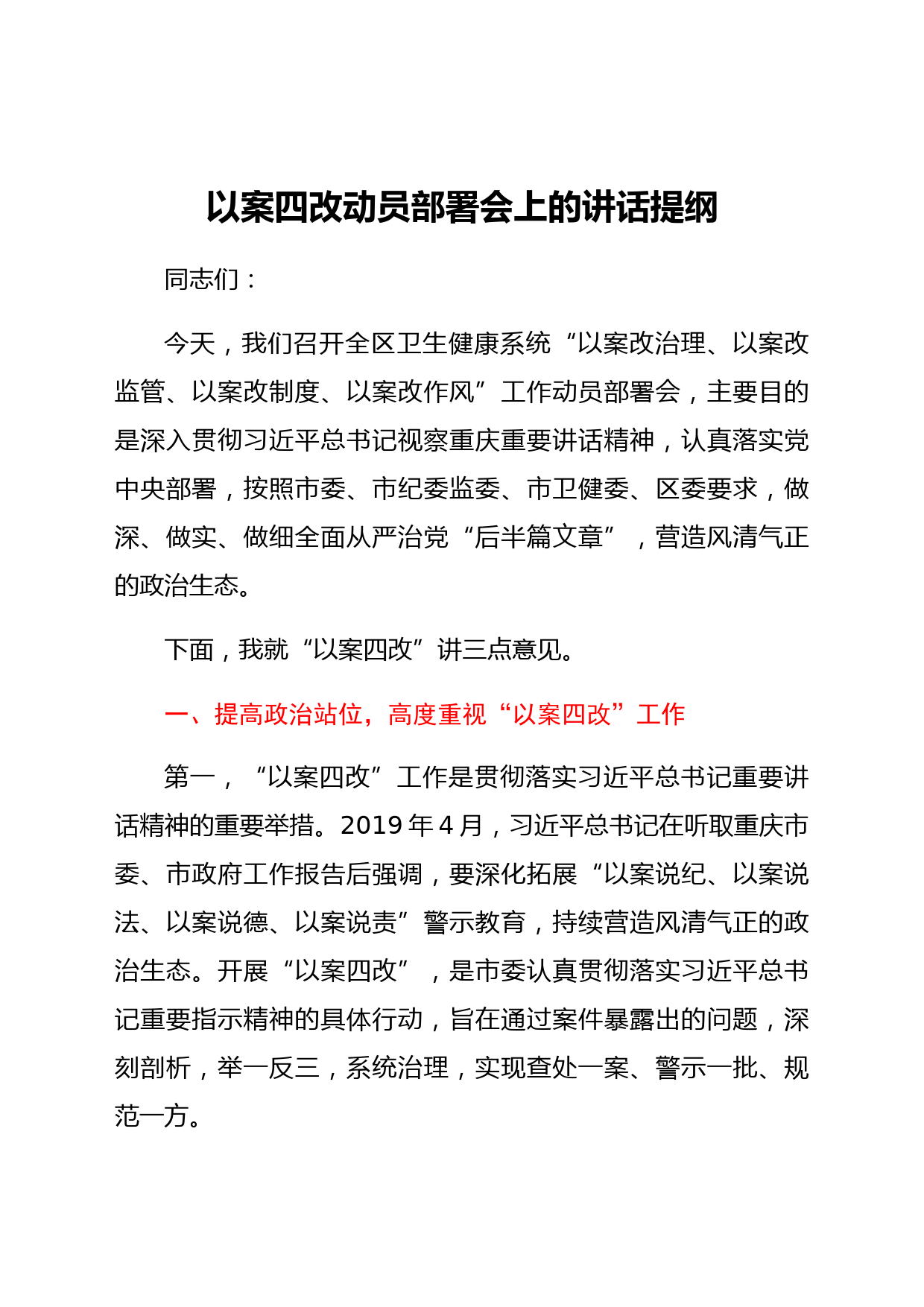 以案四改动员部署会上的讲话提纲

同志们：

今天，我们召开全区卫生健康系统“以案改治理、以案改监管、以案改制度、以案改作风”工作动员部署会，主要目的是深入贯彻习近平总书记视察重庆重要讲话精神，认真落实党中央部署，按照市委、市纪委监委、市卫健委、区委要求，做深、做实、做细全面从严治党“后半篇文章”，营造风清气正的政治生态。

下面，我就“以案四改”讲三点意见。

一、提高政治站位，高度重视“以案四改”工作

第一，“以案四改”工作是贯彻落实习近平总书记重要讲话精神的重要举措。2019年4月，习近平总书记在听取重庆市委、市政府工作报告后强调，要深化拓展“以案说纪、以案说法、以案说德、以案说责”警示教育，持续营造风清气正的政治生态。开展“以案四改”，是市委认真贯彻落实习近平总书记重要指示精神的具体行动，旨在通过案件暴露出的问题，深刻剖析，举一反三，系统治理，实现查处一案、警示一批、规范一方。